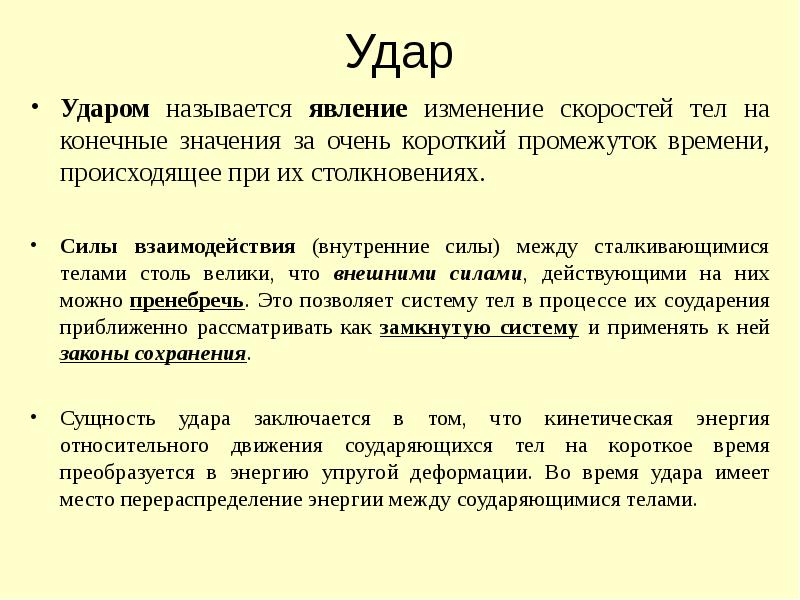 Удар

• Ударом называется явление изменение скоростей тел на конечные значения за очень короткий промежуток времени, происходящее при их столкновениях.

• Силы взаимодействия (внутренние силы) между сталкивающимися телами столь велики, что внешними силами, действующими на них можно пренебречь. Это позволяет систему тел в процессе их соударения приближенно рассматривать как замкнутую систему и применять к ней законы сохранения.

• Сущность удара заключается в том, что кинетическая энергия относительного движения соударяющихся тел на короткое время преобразуется в энергию упругой деформации. Во время удара имеет место перераспределение энергии между соударяющимися телами.